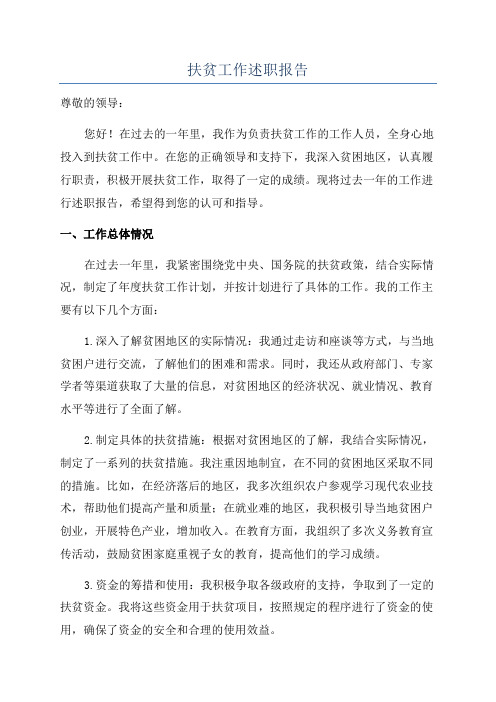 扶贫工作述职报告

尊敬的领导：

您好！在过去的一年里，我作为负责扶贫工作的工作人员，全身心地投入到扶贫工作中。在您的正确领导和支持下，我深入贫困地区，认真履行职责，积极开展扶贫工作，取得了一定的成绩。现将过去一年的工作进行述职报告，希望得到您的认可和指导。

一、工作总体情况

在过去一年里，我紧密围绕党中央、国务院的扶贫政策，结合实际情况，制定了年度扶贫工作计划，并按计划进行了具体的工作。我的工作主要有以下几个方面：

1.深入了解贫困地区的实际情况：我通过走访和座谈等方式，与当地贫困户进行交流，了解他们的困难和需求。同时，我还从政府部门、专家学者等渠道获取了大量的信息，对贫困地区的经济状况、就业情况、教育水平等进行了全面了解。

2.制定具体的扶贫措施：根据对贫困地区的了解，我结合实际情况，制定了一系列的扶贫措施。我注重因地制宜，在不同的贫困地区采取不同的措施。比如，在经济落后的地区，我多次组织农户参观学习现代农业技术，帮助他们提高产量和质量；在就业难的地区，我积极引导当地贫困户创业，开展特色产业，增加收入。在教育方面，我组织了多次义务教育宣传活动，鼓励贫困家庭重视子女的教育，提高他们的学习成绩。

3.资金的筹措和使用：我积极争取各级政府的支持，争取到了一定的扶贫资金。我将这些资金用于扶贫项目，按照规定的程序进行了资金的使用，确保了资金的安全和合理的使用效益。